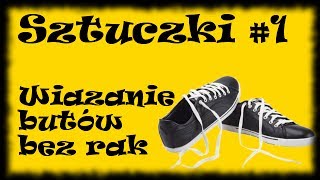 Sztuczki #1

Wiazanie butów bez rak